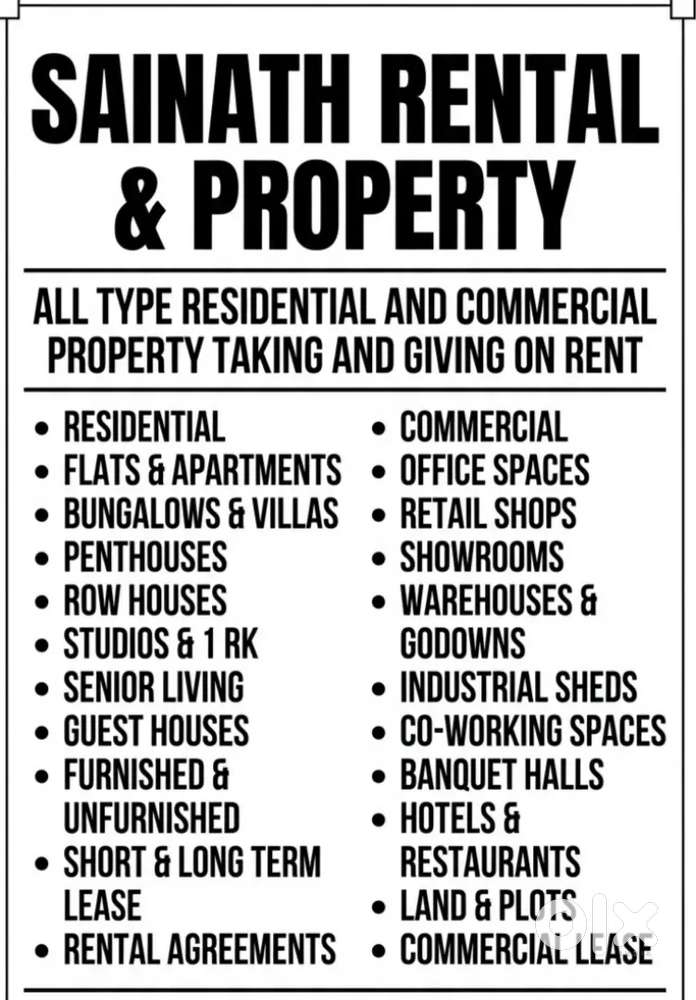 SAINATH RENTAL & PROPERTY

ALL TYPE RESIDENTIAL AND COMMERCIAL PROPERTY TAKING AND GIVING ON RENT

• RESIDENTIAL
• FLATS & APARTMENTS
• BUNGALOWS & VILLAS
• PENTHOUSES
• ROW HOUSES
• STUDIOS & 1 RK
• SENIOR LIVING
• GUEST HOUSES
• FURNISHED & UNFURNISHED
• SHORT & LONG TERM LEASE
• RENTAL AGREEMENTS

• COMMERCIAL
• OFFICE SPACES
• RETAIL SHOPS
• SHOWROOMS
• WAREHOUSES & GODOWNS
• INDUSTRIAL SHEDS
• CO-WORKING SPACES
• BANQUET HALLS
• HOTELS & RESTAURANTS
• LAND & PLOTS
• COMMERCIAL LEASE

olx